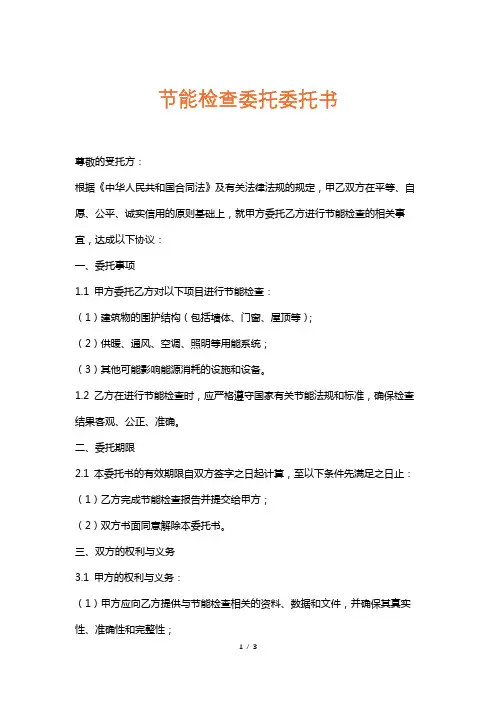 节能检查委托委托书

尊敬的受托方：

根据《中华人民共和国合同法》及有关法律法规的规定，甲乙双方在平等、自愿、公平、诚实信用的原则基础上，就甲方委托乙方进行节能检查的相关事宜，达成以下协议：

一、委托事项

1.1 甲方委托乙方对以下项目进行节能检查：

（1）建筑物的围护结构（包括墙体、门窗、屋顶等）；

（2）供暖、通风、空调、照明等用能系统；

（3）其他可能影响能源消耗的设施和设备。

1.2 乙方在进行节能检查时，应严格遵守国家有关节能法规和标准，确保检查结果客观、公正、准确。

二、委托期限

2.1 本委托书的有效期限自双方签字之日起计算，至以下条件先满足之日止：

（1）乙方完成节能检查报告并提交给甲方；

（2）双方书面同意解除本委托书。

三、双方的权利与义务

3.1 甲方的权利与义务：

（1）甲方应向乙方提供与节能检查相关的资料、数据和文件，并确保其真实性、准确性和完整性；

1 / 3